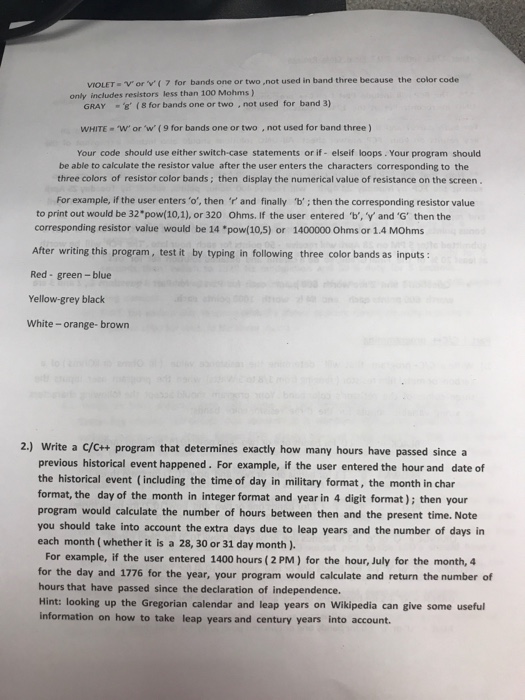 VIOLET = 'V' or 'v' ( 7 for bands one or two ,not used in band three because the color code only includes resistors less than 100 Mohms )
GRAY = 'g' ( 8 for bands one or two , not used for band 3)

WHITE = 'W' or 'w' ( 9 for bands one or two , not used for band three )

Your code should use either switch-case statements or if - elseif loops . Your program should be able to calculate the resistor value after the user enters the characters corresponding to the three colors of resistor color bands ; then display the numerical value of resistance on the screen .

For example, if the user enters 'o', then 'r' and finally 'b' ; then the corresponding resistor value to print out would be 32*pow(10,1), or 320 Ohms. If the user entered 'b', 'y' and 'G' then the corresponding resistor value would be 14 *pow(10,5) or 1400000 Ohms or 1.4 MOhms

After writing this program , test it by typing in following three color bands as inputs :

Red - green – blue

Yellow-grey black

White – orange- brown

2.) Write a C/C++ program that determines exactly how many hours have passed since a previous historical event happened . For example, if the user entered the hour and date of the historical event ( including the time of day in military format , the month in char format, the day of the month in integer format and year in 4 digit format ) ; then your program would calculate the number of hours between then and the present time. Note you should take into account the extra days due to leap years and the number of days in each month ( whether it is a 28, 30 or 31 day month ).
For example, if the user entered 1400 hours ( 2 PM ) for the hour, July for the month, 4 for the day and 1776 for the year, your program would calculate and return the number of hours that have passed since the declaration of independence.
Hint: looking up the Gregorian calendar and leap years on Wikipedia can give some useful information on how to take leap years and century years into account.